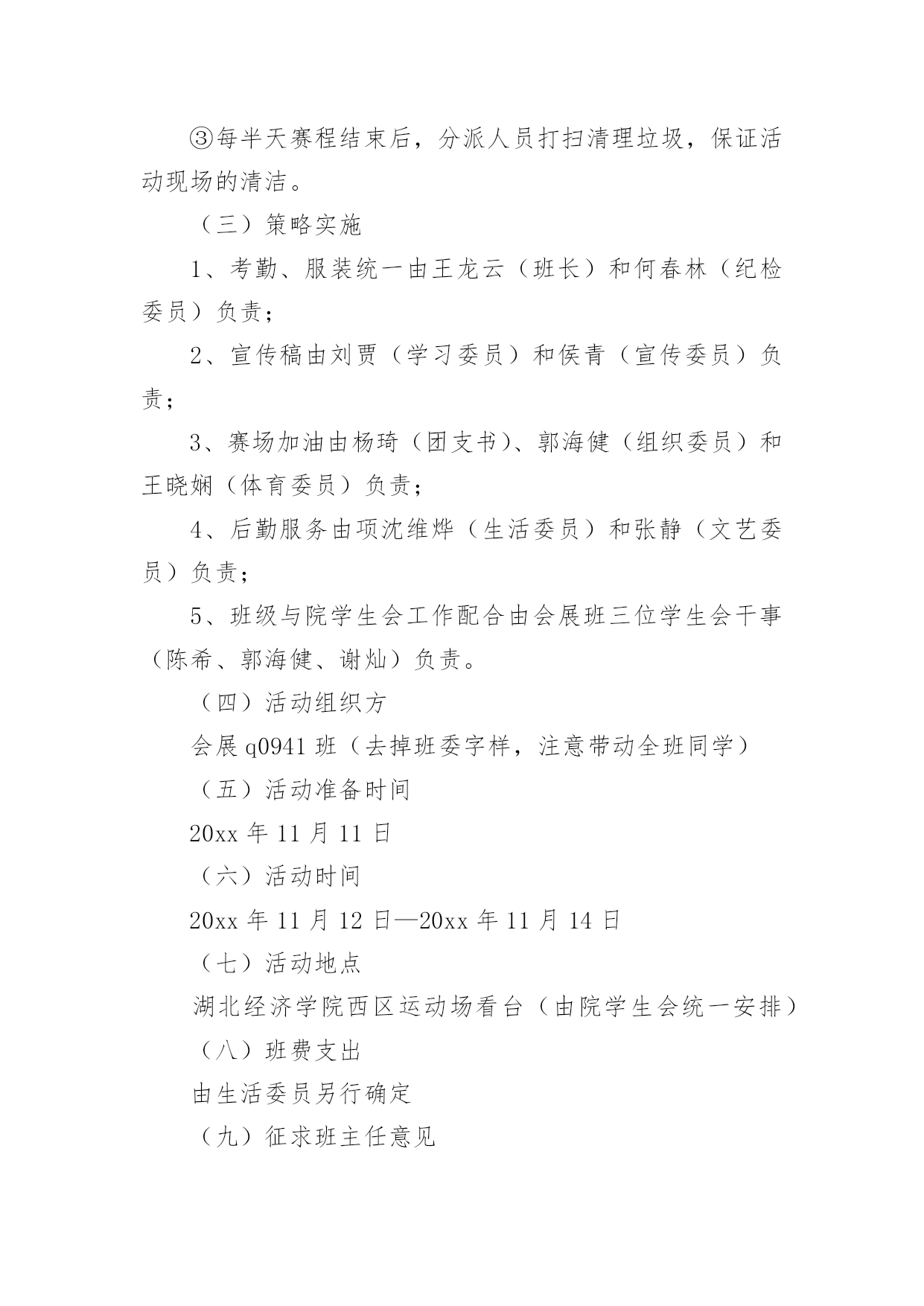 ③每半天赛程结束后，分派人员打扫清理垃圾，保证活动现场的清洁。

（三）策略实施

1、考勤、服装统一由王龙云（班长）和何春林（纪检委员）负责；

2、宣传稿由刘贾（学习委员）和侯青（宣传委员）负责；

3、赛场加油由杨琦（团支书）、郭海健（组织委员）和王晓娴（体育委员）负责；

4、后勤服务由项沈维烨（生活委员）和张静（文艺委员）负责；

5、班级与院学生会工作配合由会展班三位学生会干事（陈希、郭海健、谢灿）负责。

（四）活动组织方

会展 q0941 班（去掉班委字样，注意带动全班同学）

（五）活动准备时间

20xx 年 11 月 11 日

（六）活动时间

20xx 年 11 月 12 日—20xx 年 11 月 14 日

（七）活动地点

湖北经济学院西区运动场看台（由院学生会统一安排）

（八）班费支出

由生活委员另行确定

（九）征求班主任意见